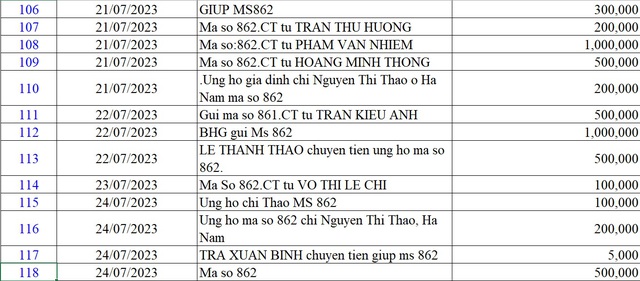 | 106 | 21/07/2023 | GIUP MS862 | 300,000 |
|---|---|---|---|
| 107 | 21/07/2023 | Ma so 862.CT tu TRAN THU HUONG | 200,000 |
| 108 | 21/07/2023 | Ma so:862.CT tu PHAM VAN NHIEM | 1,000,000 |
| 109 | 21/07/2023 | Ma so 862.CT tu HOANG MINH THONG | 500,000 |
| 110 | 21/07/2023 | .Ung ho gia dinh chi Nguyen Thi Thao o Ha Nam ma so 862 | 200,000 |
| 111 | 22/07/2023 | Gui ma so 861.CT tu TRAN KIEU ANH | 500,000 |
| 112 | 22/07/2023 | BHG gui Ms 862 | 1,000,000 |
| 113 | 22/07/2023 | LE THANH THAO chuyen tien ung ho ma so 862. | 500,000 |
| 114 | 23/07/2023 | Ma So 862.CT tu VO THI LE CHI | 100,000 |
| 115 | 24/07/2023 | Ung ho chi Thao MS 862 | 100,000 |
| 116 | 24/07/2023 | Ung ho ma so 862 chi Nguyen Thi Thao, Ha Nam | 200,000 |
| 117 | 24/07/2023 | TRA XUAN BINH chuyen tien giup ms 862 | 5,000 |
| 118 | 24/07/2023 | Ma so 862 | 500,000 |